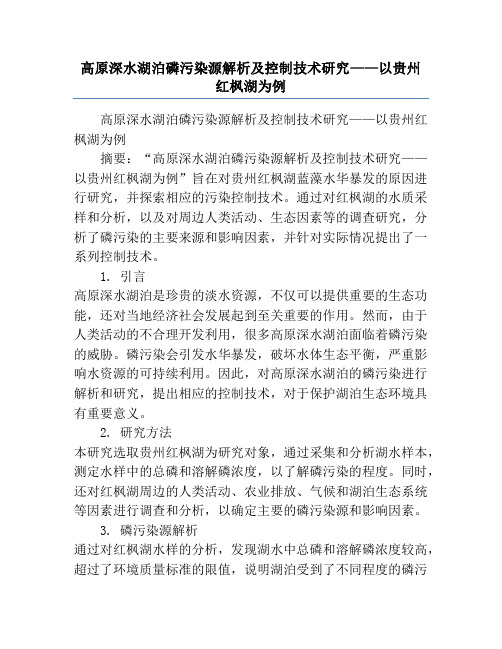 高原深水湖泊磷污染源解析及控制技术研究——以贵州红枫湖为例

高原深水湖泊磷污染源解析及控制技术研究——以贵州红枫湖为例

摘要：“高原深水湖泊磷污染源解析及控制技术研究——以贵州红枫湖为例”旨在对贵州红枫湖蓝藻水华暴发的原因进行研究，并探索相应的污染控制技术。通过对红枫湖的水质采样和分析，以及对周边人类活动、生态因素等的调查研究，分析了磷污染的主要来源和影响因素，并针对实际情况提出了一系列控制技术。

1. 引言

高原深水湖泊是珍贵的淡水资源，不仅可以提供重要的生态功能，还对当地经济社会发展起到至关重要的作用。然而，由于人类活动的不合理开发利用，很多高原深水湖泊面临着磷污染的威胁。磷污染会引发水华暴发，破坏水体生态平衡，严重影响水资源的可持续利用。因此，对高原深水湖泊的磷污染进行解析和研究，提出相应的控制技术，对于保护湖泊生态环境具有重要意义。

2. 研究方法

本研究选取贵州红枫湖为研究对象，通过采集和分析湖水样本，测定水样中的总磷和溶解磷浓度，以了解磷污染的程度。同时，还对红枫湖周边的人类活动、农业排放、气候和湖泊生态系统等因素进行调查和分析，以确定主要的磷污染源和影响因素。

3. 磷污染源解析

通过对红枫湖水样的分析，发现湖水中总磷和溶解磷浓度较高，超过了环境质量标准的限值，说明湖泊受到了不同程度的磷污